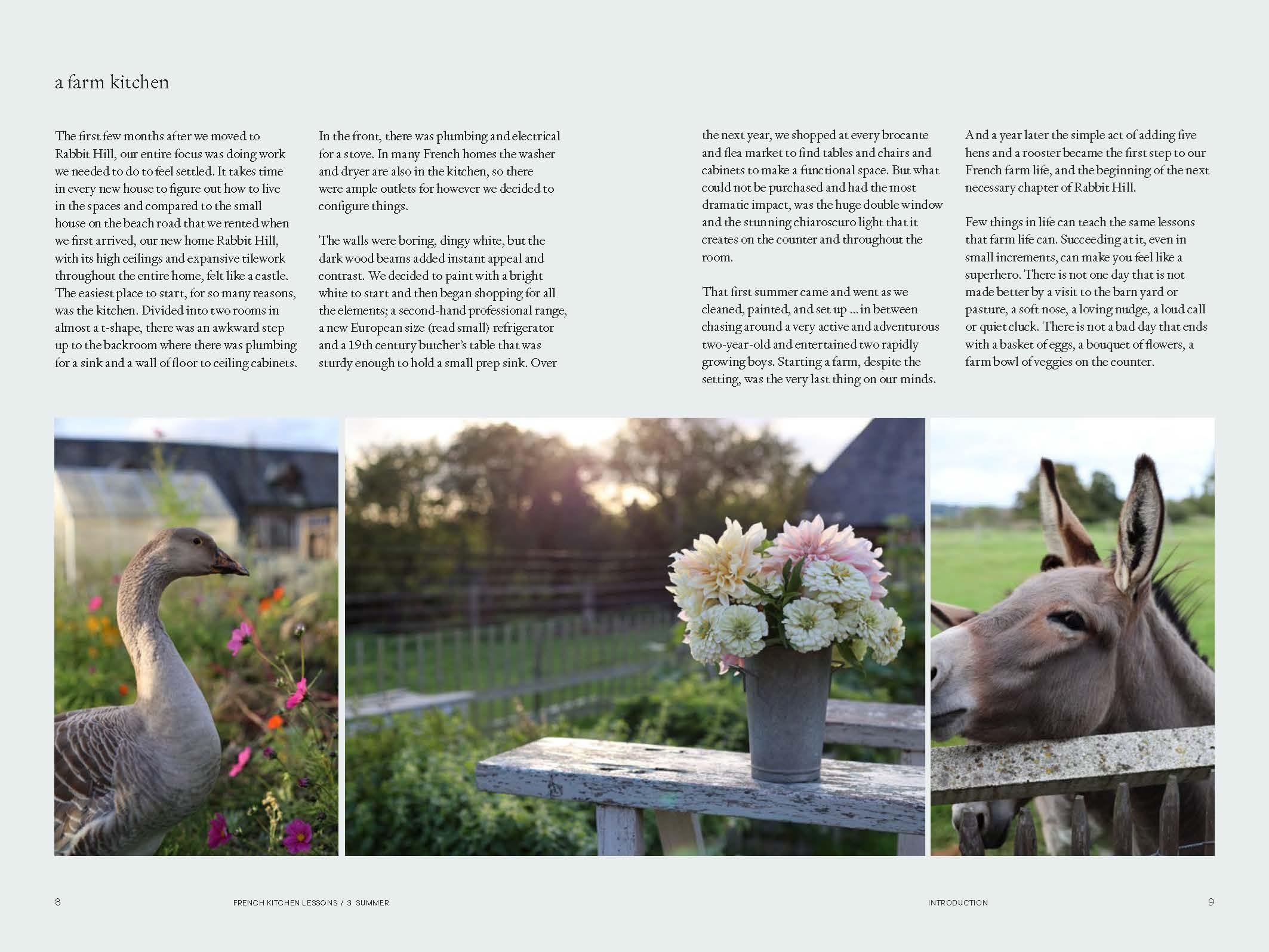 a farm kitchen

The first few months after we moved to Rabbit Hill, our entire focus was doing work we needed to do to feel settled. It takes time in every new house to figure out how to live in the spaces and compared to the small house on the beach road that we rented when we first arrived, our new home Rabbit Hill, with its high ceilings and expansive tilework throughout the entire home, felt like a castle. The easiest place to start, for so many reasons, was the kitchen. Divided into two rooms in almost a t-shape, there was an awkward step up to the backroom where there was plumbing for a sink and a wall of floor to ceiling cabinets.

In the front, there was plumbing and electrical for a stove. In many French homes the washer and dryer are also in the kitchen, so there were ample outlets for however we decided to configure things.

The walls were boring, dingy white, but the dark wood beams added instant appeal and contrast. We decided to paint with a bright white to start and then began shopping for all the elements; a second-hand professional range, a new European size (read small) refrigerator and a 19th century butcher's table that was sturdy enough to hold a small prep sink. Over

the next year, we shopped at every brocante and flea market to find tables and chairs and cabinets to make a functional space. But what could not be purchased and had the most dramatic impact, was the huge double window and the stunning chiaroscuro light that it creates on the counter and throughout the room.

That first summer came and went as we cleaned, painted, and set up ... in between chasing around a very active and adventurous two-year-old and entertained two rapidly growing boys. Starting a farm, despite the setting, was the very last thing on our minds.

And a year later the simple act of adding five hens and a rooster became the first step to our French farm life, and the beginning of the next necessary chapter of Rabbit Hill.

Few things in life can teach the same lessons that farm life can. Succeeding at it, even in small increments, can make you feel like a superhero. There is not one day that is not made better by a visit to the barn yard or pasture, a soft nose, a loving nudge, a loud call or quiet cluck. There is not a bad day that ends with a basket of eggs, a bouquet of flowers, a farm bowl of veggies on the counter.

8 FRENCH KITCHEN LESSONS / 3 SUMMER

INTRODUCTION 9